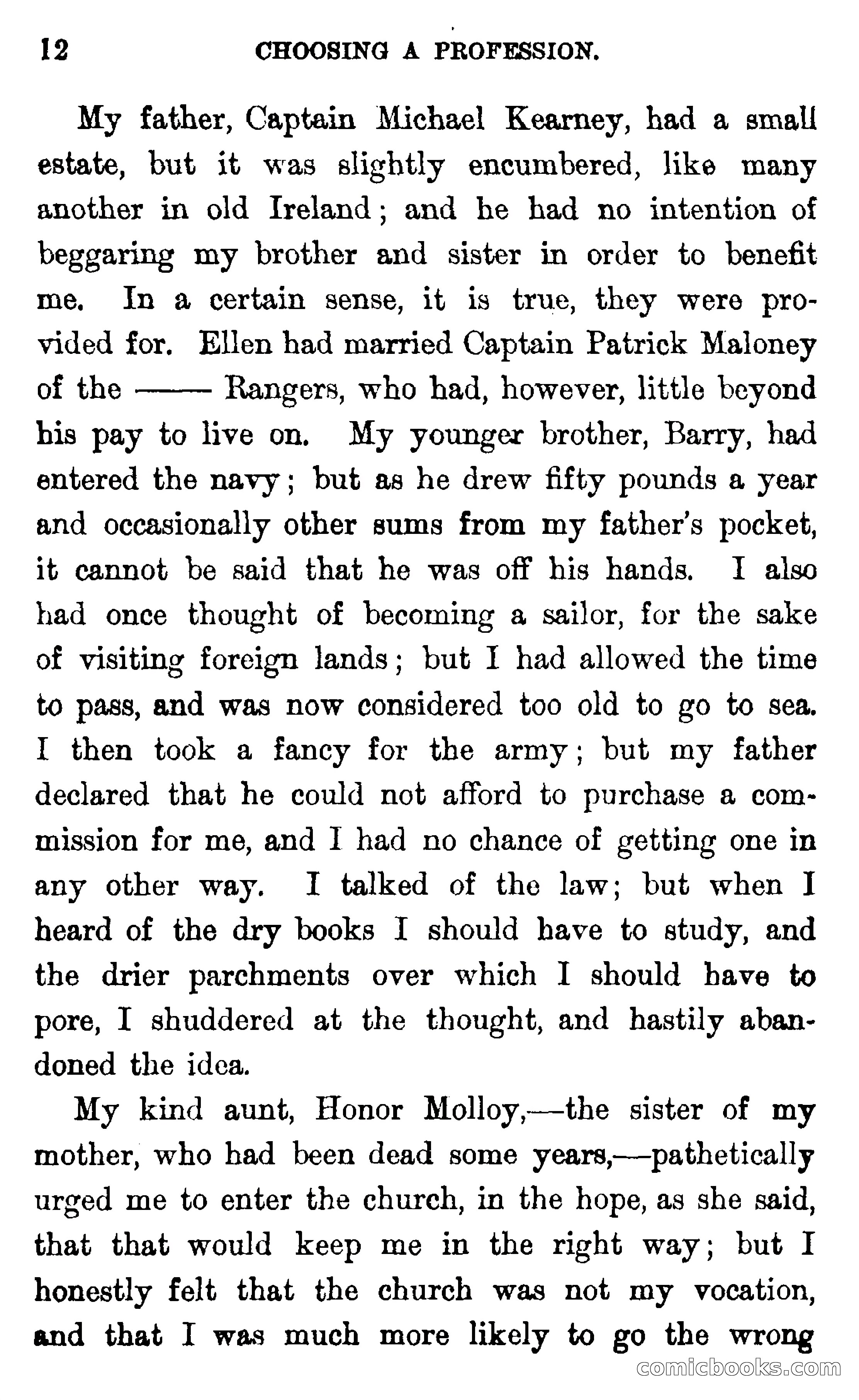 12 CHOOSING A PROFESSION.

My father, Captain Michael Kearney, had a small estate, but it was slightly encumbered, like many another in old Ireland; and he had no intention of beggaring my brother and sister in order to benefit me. In a certain sense, it is true, they were provided for. Ellen had married Captain Patrick Maloney of the —— Rangers, who had, however, little beyond his pay to live on. My younger brother, Barry, had entered the navy; but as he drew fifty pounds a year and occasionally other sums from my father's pocket, it cannot be said that he was off his hands. I also had once thought of becoming a sailor, for the sake of visiting foreign lands; but I had allowed the time to pass, and was now considered too old to go to sea. I then took a fancy for the army; but my father declared that he could not afford to purchase a commission for me, and I had no chance of getting one in any other way. I talked of the law; but when I heard of the dry books I should have to study, and the drier parchments over which I should have to pore, I shuddered at the thought, and hastily abandoned the idea.

My kind aunt, Honor Molloy,—the sister of my mother, who had been dead some years,—pathetically urged me to enter the church, in the hope, as she said, that that would keep me in the right way; but I honestly felt that the church was not my vocation, and that I was much more likely to go the wrong

comicbooks.com